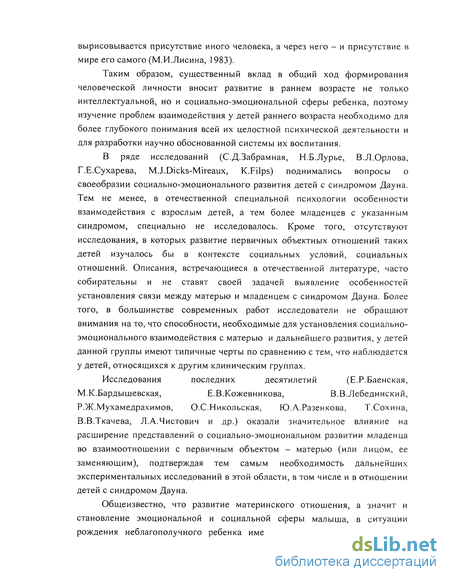 вырисовывается присутствие иного человека, а через него – и присутствие в мире его самого (М.И.Лисина, 1983).

Таким образом, существенный вклад в общий ход формирования человеческой личности вносит развитие в раннем возрасте не только интеллектуальной, но и социально-эмоциональной сферы ребенка, поэтому изучение проблем взаимодействия у детей раннего возраста необходимо для более глубокого понимания всей их целостной психической деятельности и для разработки научно обоснованной системы их воспитания.

В ряде исследований (С.Д.Забрамная, Н.Б.Лурье, В.Л.Орлова, Г.Е.Сухарева, M.J.Dicks-Mireaux, K.Filps) поднимались вопросы о своеобразии социально-эмоционального развития детей с синдромом Дауна. Тем не менее, в отечественной специальной психологии особенности взаимодействия с взрослым детей, а тем более младенцев с указанным синдромом, специально не исследовалось. Кроме того, отсутствуют исследования, в которых развитие первичных объектных отношений таких детей изучалось бы в контексте социальных условий, социальных отношений. Описания, встречающиеся в отечественной литературе, часто собирательны и не ставят своей задачей выявление особенностей установления связи между матерью и младенцем с синдромом Дауна. Более того, в большинстве современных работ исследователи не обращают внимания на то, что способности, необходимые для установления социально-эмоционального взаимодействия с матерью и дальнейшего развития, у детей данной группы имеют типичные черты по сравнению с тем, что наблюдается у детей, относящихся к другим клиническим группах.

Исследования последних десятилетий (Е.Р.Баенская, М.К.Бардышевская, Е.В.Кожевникова, В.В.Лебединский, Р.Ж.Мухамедрахимов, О.С.Никольская, Ю.А.Разенкова, Т.Сохина, В.В.Ткачева, Л.А.Чистович и др.) оказали значительное влияние на расширение представлений о социально-эмоциональном развитии младенца во взаимоотношении с первичным объектом – матерью (или лицом, ее заменяющим), подтверждая тем самым необходимость дальнейших экспериментальных исследований в этой области, в том числе и в отношении детей с синдромом Дауна.

Общеизвестно, что развитие материнского отношения, а значит и становление эмоциональной и социальной сферы малыша, в ситуации рождения неблагополучного ребенка име

dsLib.net
библиотека диссертаций